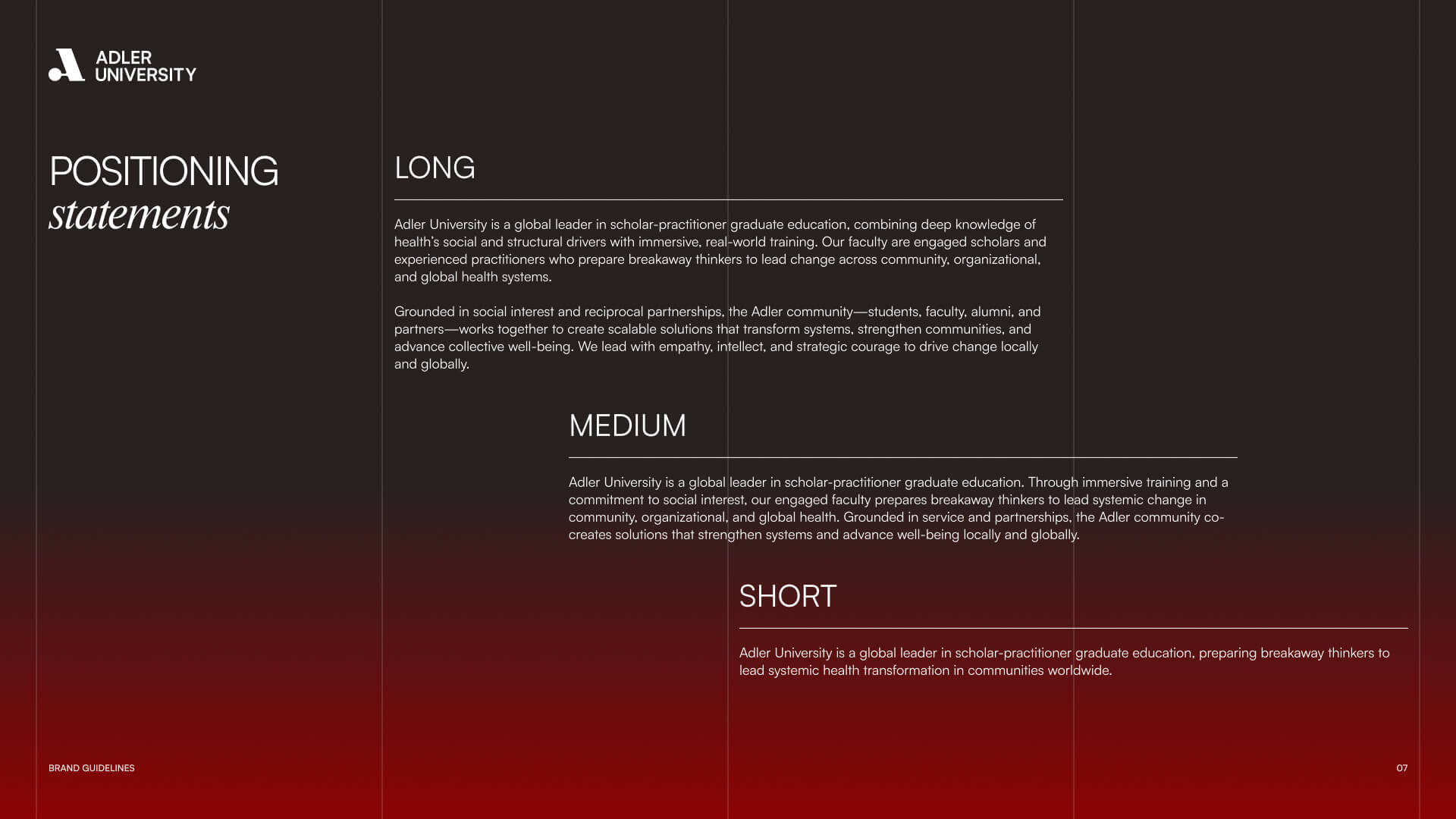 ADLER UNIVERSITY

POSITIONING statements

LONG

Adler University is a global leader in scholar-practitioner graduate education, combining deep knowledge of health's social and structural drivers with immersive, real-world training. Our faculty are engaged scholars and experienced practitioners who prepare breakaway thinkers to lead change across community, organizational, and global health systems.

Grounded in social interest and reciprocal partnerships, the Adler community—students, faculty, alumni, and partners—works together to create scalable solutions that transform systems, strengthen communities, and advance collective well-being. We lead with empathy, intellect, and strategic courage to drive change locally and globally.

MEDIUM

Adler University is a global leader in scholar-practitioner graduate education. Through immersive training and a commitment to social interest, our engaged faculty prepares breakaway thinkers to lead systemic change in community, organizational, and global health. Grounded in service and partnerships, the Adler community co-creates solutions that strengthen systems and advance well-being locally and globally.

SHORT

Adler University is a global leader in scholar-practitioner graduate education, preparing breakaway thinkers to lead systemic health transformation in communities worldwide.

BRAND GUIDELINES

07